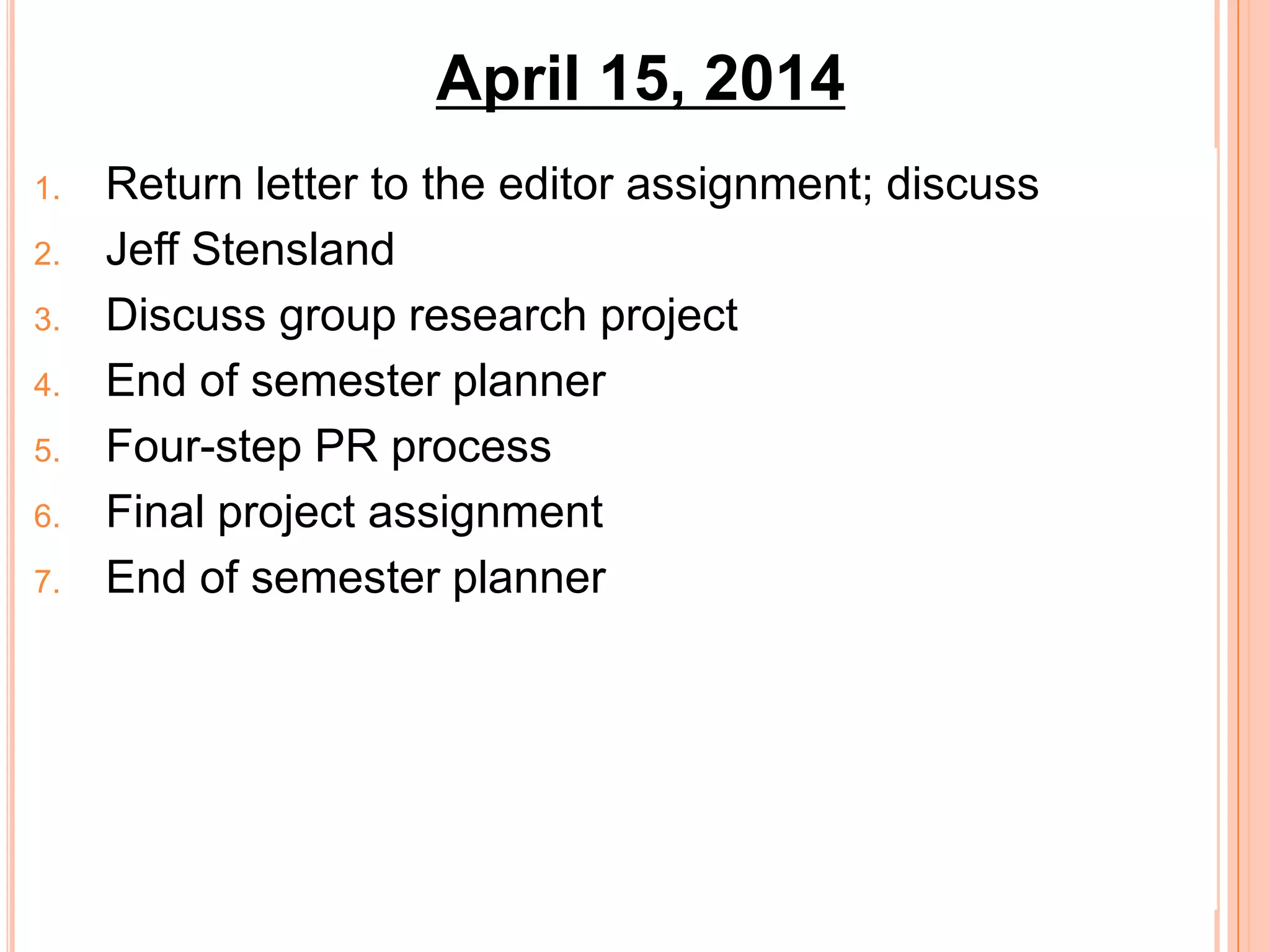 April 15, 2014

1. Return letter to the editor assignment; discuss
2. Jeff Stensland
3. Discuss group research project
4. End of semester planner
5. Four-step PR process
6. Final project assignment
7. End of semester planner